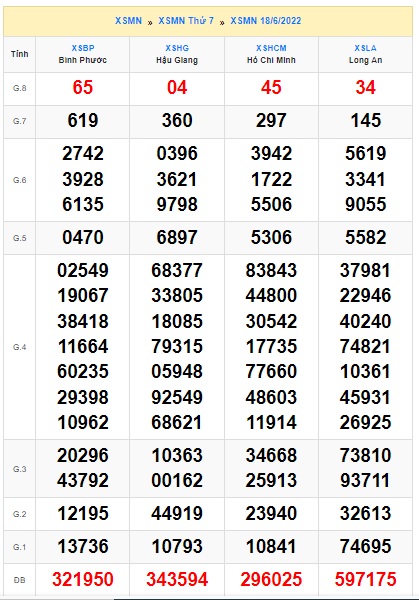 XSMN » XSMN Thứ 7 » XSMN 18/6/2022

| Tỉnh | XSBP Bình Phước | XSHG Hậu Giang | XSHCM Hồ Chí Minh | XSLA Long An |
|---|---|---|---|---|
| G.8 | 65 | 04 | 45 | 34 |
| G.7 | 619 | 360 | 297 | 145 |
| G.6 | 2742 3928 6135 | 0396 3621 9798 | 3942 1722 5506 | 5619 3341 9055 |
| G.5 | 0470 | 6897 | 5306 | 5582 |
| G.4 | 02549 19067 38418 11664 60235 29398 10962 | 68377 33805 18085 79315 05948 92549 68621 | 83843 44800 30542 17735 77660 48603 11914 | 37981 22946 40240 74821 10361 45931 26925 |
| G.3 | 20296 43792 | 10363 00162 | 34668 25913 | 73810 93711 |
| G.2 | 12195 | 44919 | 23940 | 32613 |
| G.1 | 13736 | 10793 | 10841 | 74695 |
| ĐB | 321950 | 343594 | 296025 | 597175 |